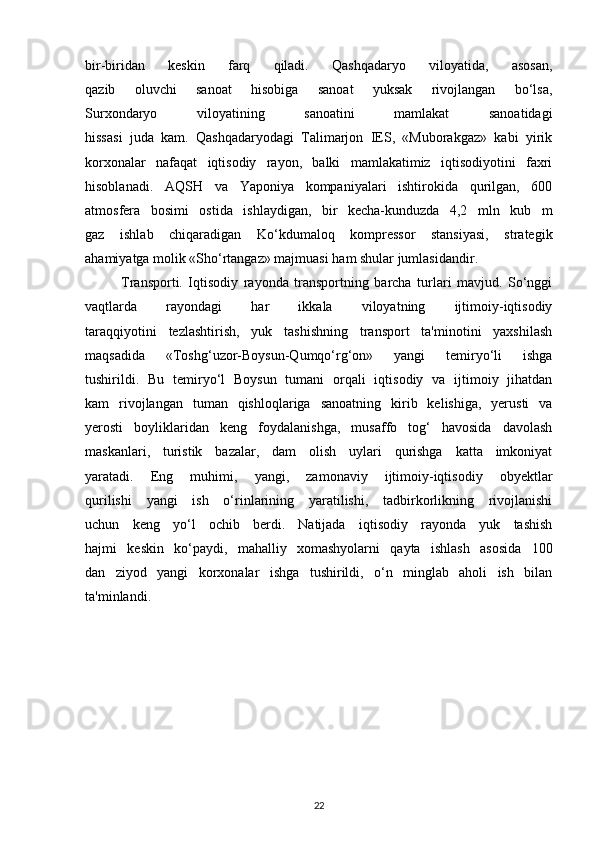 bir-biridan keskin farq qiladi. Qashqadaryo viloyatida, asosan, qazib oluvchi sanoat hisobiga sanoat yuksak rivojlangan bo‘lsa, Surxondaryo viloyatining sanoatini mamlakat sanoatidagi hissasi juda kam. Qashqadaryodagi Talimarjon IES, «Muborakgaz» kabi yirik korxonalar nafaqat iqtisodiy rayon, balki mamlakatimiz iqtisodiyotini faxri hisoblanadi. AQSH va Yaponiya kompaniyalari ishtirokida qurilgan, 600 atmosfera bosimi ostida ishlaydigan, bir kecha-kunduzda 4,2 mln kub m gaz ishlab chiqaradigan Ko‘kdumaloq kompressor stansiyasi, strategik ahamiyatga molik «Sho‘rtangaz» majmuasi ham shular jumlasidandir.

Transporti. Iqtisodiy rayonda transportning barcha turlari mavjud. So‘nggi vaqtlarda rayondagi har ikkala viloyatning ijtimoiy-iqtisodiy taraqqiyotini tezlashtirish, yuk tashishning transport ta'minotini yaxshilash maqsadida «Toshg‘uzor-Boysun-Qumqo‘rg‘on» yangi temiryo‘li ishga tushirildi. Bu temiryo‘l Boysun tumani orqali iqtisodiy va ijtimoiy jihatdan kam rivojlangan tuman qishloqlariga sanoatning kirib kelishiga, yerusti va yerosti boyliklaridan keng foydalanishga, musaffo tog‘ havosida davolash maskanlari, turistik bazalar, dam olish uylari qurishga katta imkoniyat yaratadi. Eng muhimi, yangi, zamonaviy ijtimoiy-iqtisodiy obyektlar qurilishi yangi ish o‘rinlarining yaratilishi, tadbirkorlikning rivojlanishi uchun keng yo‘l ochib berdi. Natijada iqtisodiy rayonda yuk tashish hajmi keskin ko‘paydi, mahalliy xomashyolarni qayta ishlash asosida 100 dan ziyod yangi korxonalar ishga tushirildi, o‘n minglab aholi ish bilan ta'minlandi.

22